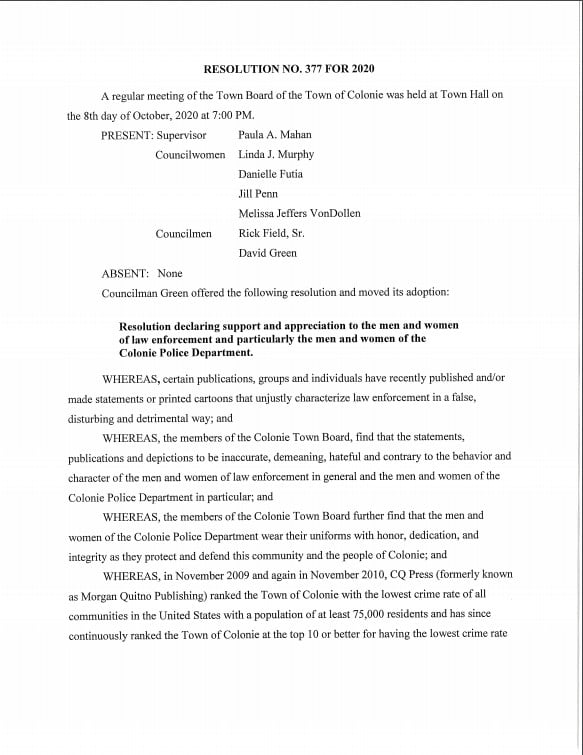 RESOLUTION NO. 377 FOR 2020

A regular meeting of the Town Board of the Town of Colonie was held at Town Hall on the 8th day of October, 2020 at 7:00 PM.

PRESENT: Supervisor Paula A. Mahan
Councilwomen Linda J. Murphy
Danielle Futia
Jill Penn
Melissa Jeffers VonDollen
Councilmen Rick Field, Sr.
David Green

ABSENT: None

Councilman Green offered the following resolution and moved its adoption:

Resolution declaring support and appreciation to the men and women of law enforcement and particularly the men and women of the Colonie Police Department.

WHEREAS, certain publications, groups and individuals have recently published and/or made statements or printed cartoons that unjustly characterize law enforcement in a false, disturbing and detrimental way; and

WHEREAS, the members of the Colonie Town Board, find that the statements, publications and depictions to be inaccurate, demeaning, hateful and contrary to the behavior and character of the men and women of law enforcement in general and the men and women of the Colonie Police Department in particular; and

WHEREAS, the members of the Colonie Town Board further find that the men and women of the Colonie Police Department wear their uniforms with honor, dedication, and integrity as they protect and defend this community and the people of Colonie; and

WHEREAS, in November 2009 and again in November 2010, CQ Press (formerly known as Morgan Quitno Publishing) ranked the Town of Colonie with the lowest crime rate of all communities in the United States with a population of at least 75,000 residents and has since continuously ranked the Town of Colonie at the top 10 or better for having the lowest crime rate